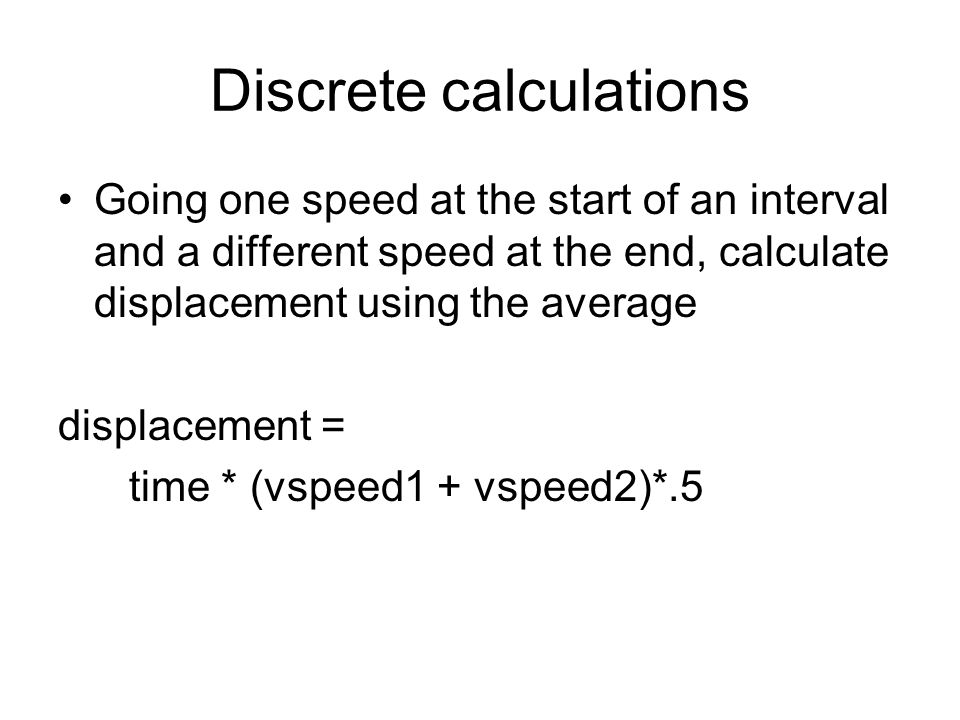 Discrete calculations

• Going one speed at the start of an interval and a different speed at the end, calculate displacement using the average

displacement =
time * (vspeed1 + vspeed2)*.5